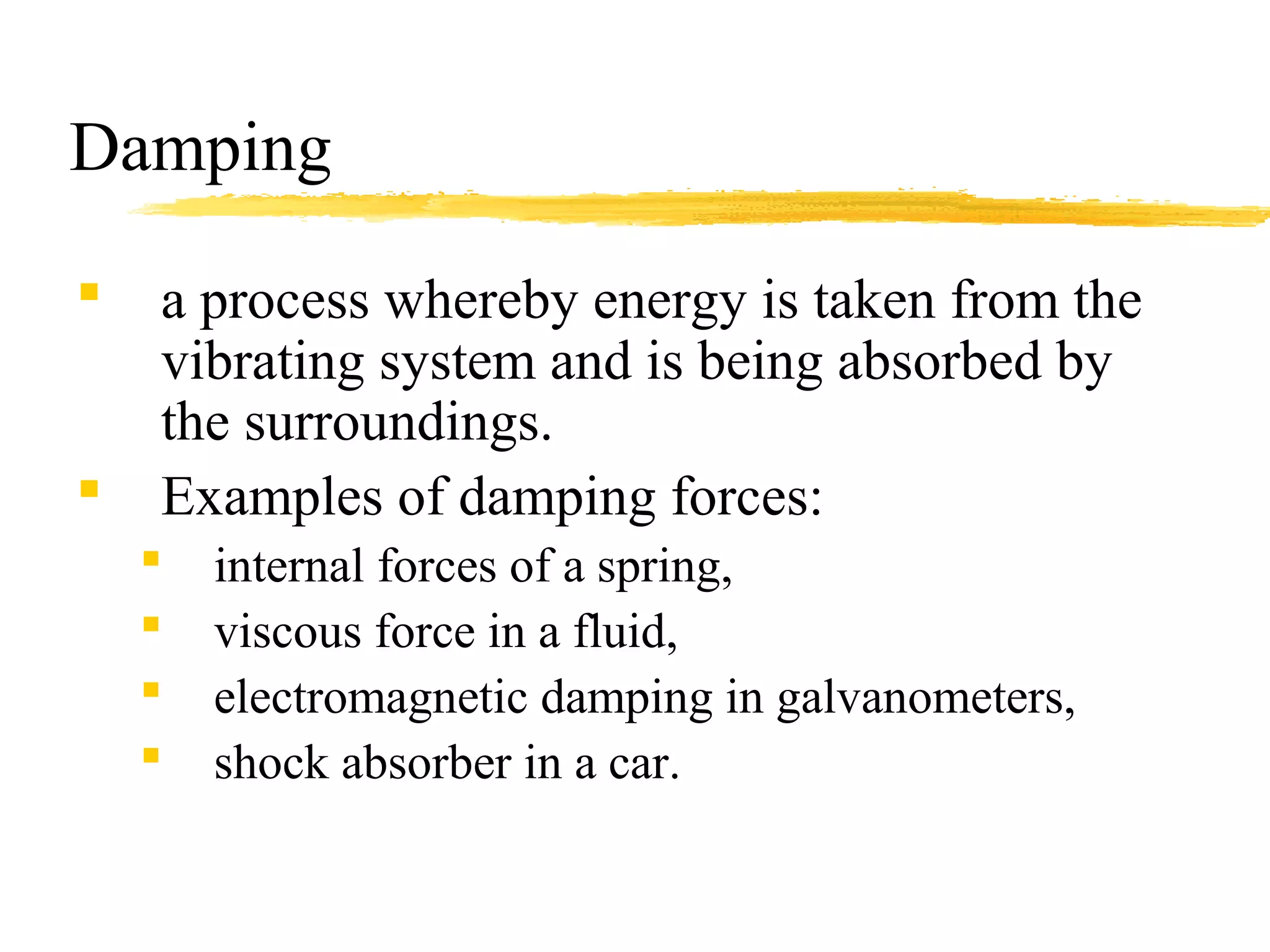 Damping

- a process whereby energy is taken from the vibrating system and is being absorbed by the surroundings.
- Examples of damping forces:
  - internal forces of a spring,
  - viscous force in a fluid,
  - electromagnetic damping in galvanometers,
  - shock absorber in a car.